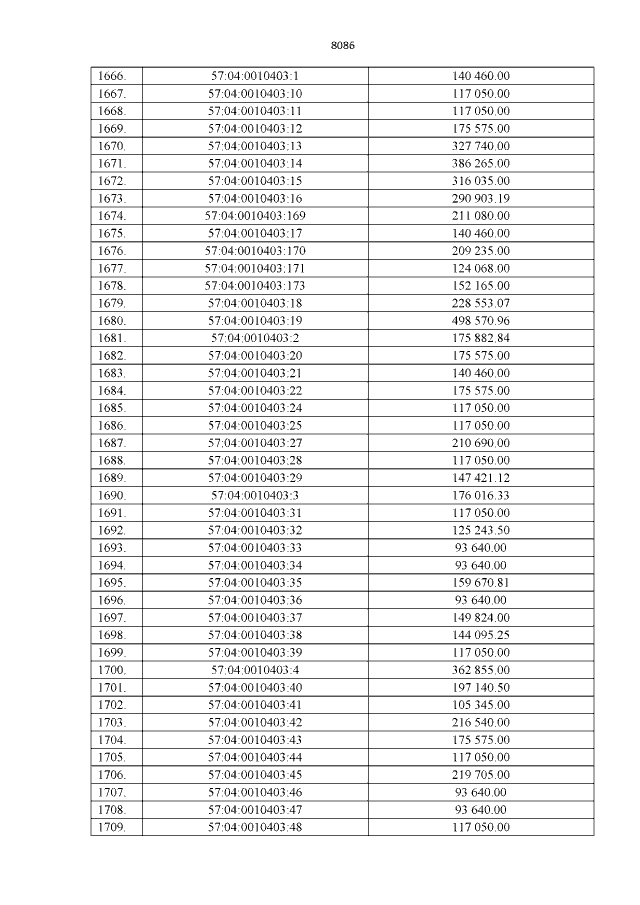 8086

| 1666. | 57:04:0010403:1 | 140 460.00 |
|---|---|---|
| 1667. | 57:04:0010403:10 | 117 050.00 |
| 1668. | 57:04:0010403:11 | 117 050.00 |
| 1669. | 57:04:0010403:12 | 175 575.00 |
| 1670. | 57:04:0010403:13 | 327 740.00 |
| 1671. | 57:04:0010403:14 | 386 265.00 |
| 1672. | 57:04:0010403:15 | 316 035.00 |
| 1673. | 57:04:0010403:16 | 290 903.19 |
| 1674. | 57:04:0010403:169 | 211 080.00 |
| 1675. | 57:04:0010403:17 | 140 460.00 |
| 1676. | 57:04:0010403:170 | 209 235.00 |
| 1677. | 57:04:0010403:171 | 124 068.00 |
| 1678. | 57:04:0010403:173 | 152 165.00 |
| 1679. | 57:04:0010403:18 | 228 553.07 |
| 1680. | 57:04:0010403:19 | 498 570.96 |
| 1681. | 57:04:0010403:2 | 175 882.84 |
| 1682. | 57:04:0010403:20 | 175 575.00 |
| 1683. | 57:04:0010403:21 | 140 460.00 |
| 1684. | 57:04:0010403:22 | 175 575.00 |
| 1685. | 57:04:0010403:24 | 117 050.00 |
| 1686. | 57:04:0010403:25 | 117 050.00 |
| 1687. | 57:04:0010403:27 | 210 690.00 |
| 1688. | 57:04:0010403:28 | 117 050.00 |
| 1689. | 57:04:0010403:29 | 147 421.12 |
| 1690. | 57:04:0010403:3 | 176 016.33 |
| 1691. | 57:04:0010403:31 | 117 050.00 |
| 1692. | 57:04:0010403:32 | 125 243.50 |
| 1693. | 57:04:0010403:33 | 93 640.00 |
| 1694. | 57:04:0010403:34 | 93 640.00 |
| 1695. | 57:04:0010403:35 | 159 670.81 |
| 1696. | 57:04:0010403:36 | 93 640.00 |
| 1697. | 57:04:0010403:37 | 149 824.00 |
| 1698. | 57:04:0010403:38 | 144 095.25 |
| 1699. | 57:04:0010403:39 | 117 050.00 |
| 1700. | 57:04:0010403:4 | 362 855.00 |
| 1701. | 57:04:0010403:40 | 197 140.50 |
| 1702. | 57:04:0010403:41 | 105 345.00 |
| 1703. | 57:04:0010403:42 | 216 540.00 |
| 1704. | 57:04:0010403:43 | 175 575.00 |
| 1705. | 57:04:0010403:44 | 117 050.00 |
| 1706. | 57:04:0010403:45 | 219 705.00 |
| 1707. | 57:04:0010403:46 | 93 640.00 |
| 1708. | 57:04:0010403:47 | 93 640.00 |
| 1709. | 57:04:0010403:48 | 117 050.00 |